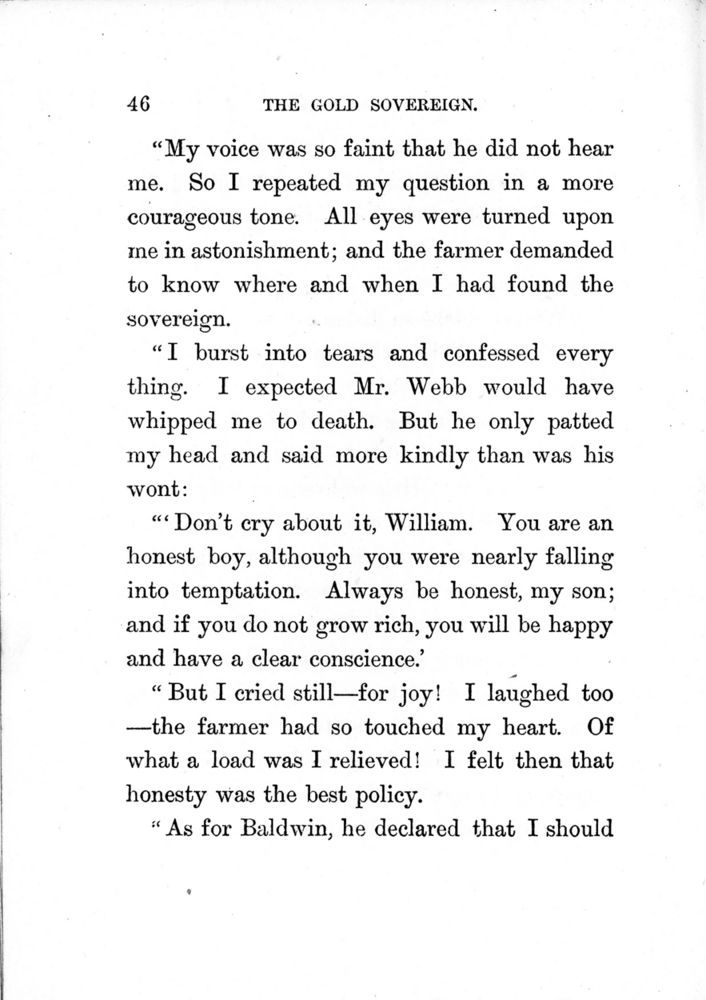 46 THE GOLD SOVEREIGN.

"My voice was so faint that he did not hear me. So I repeated my question in a more courageous tone. All eyes were turned upon me in astonishment; and the farmer demanded to know where and when I had found the sovereign.

"I burst into tears and confessed every thing. I expected Mr. Webb would have whipped me to death. But he only patted my head and said more kindly than was his wont:

"'Don't cry about it, William. You are an honest boy, although you were nearly falling into temptation. Always be honest, my son; and if you do not grow rich, you will be happy and have a clear conscience.'

"But I cried still—for joy! I laughed too—the farmer had so touched my heart. Of what a load was I relieved! I felt then that honesty was the best policy.

"As for Baldwin, he declared that I should